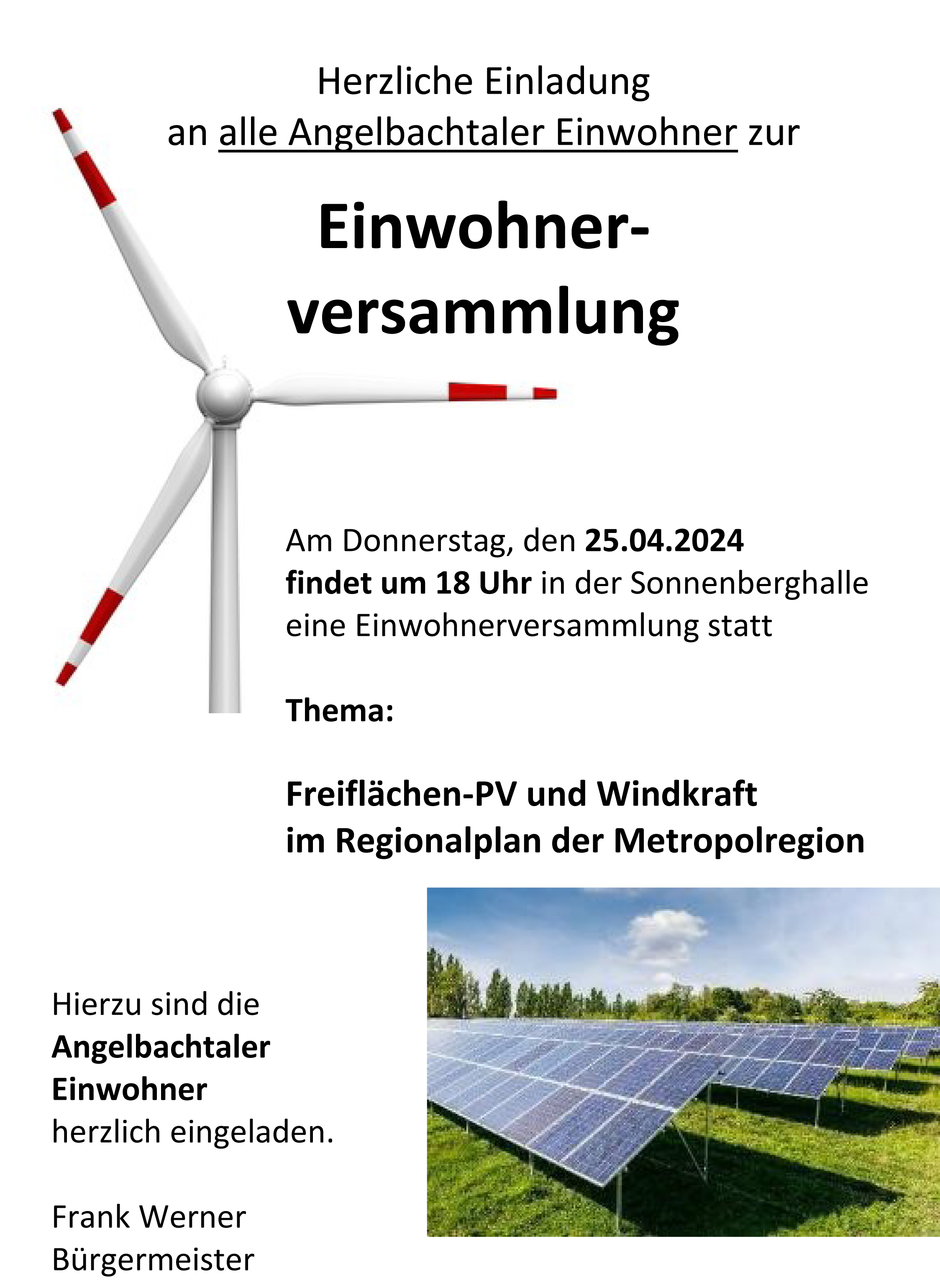 Herzliche Einladung
an alle Angelbachtaler Einwohner zur

Einwohner-
versammlung

Am Donnerstag, den 25.04.2024
findet um 18 Uhr in der Sonnenberghalle eine Einwohnerversammlung statt

Thema:

Freiflächen-PV und Windkraft
im Regionalplan der Metropolregion

Hierzu sind die Angelbachtaler Einwohner herzlich eingeladen.

Frank Werner
Bürgermeister